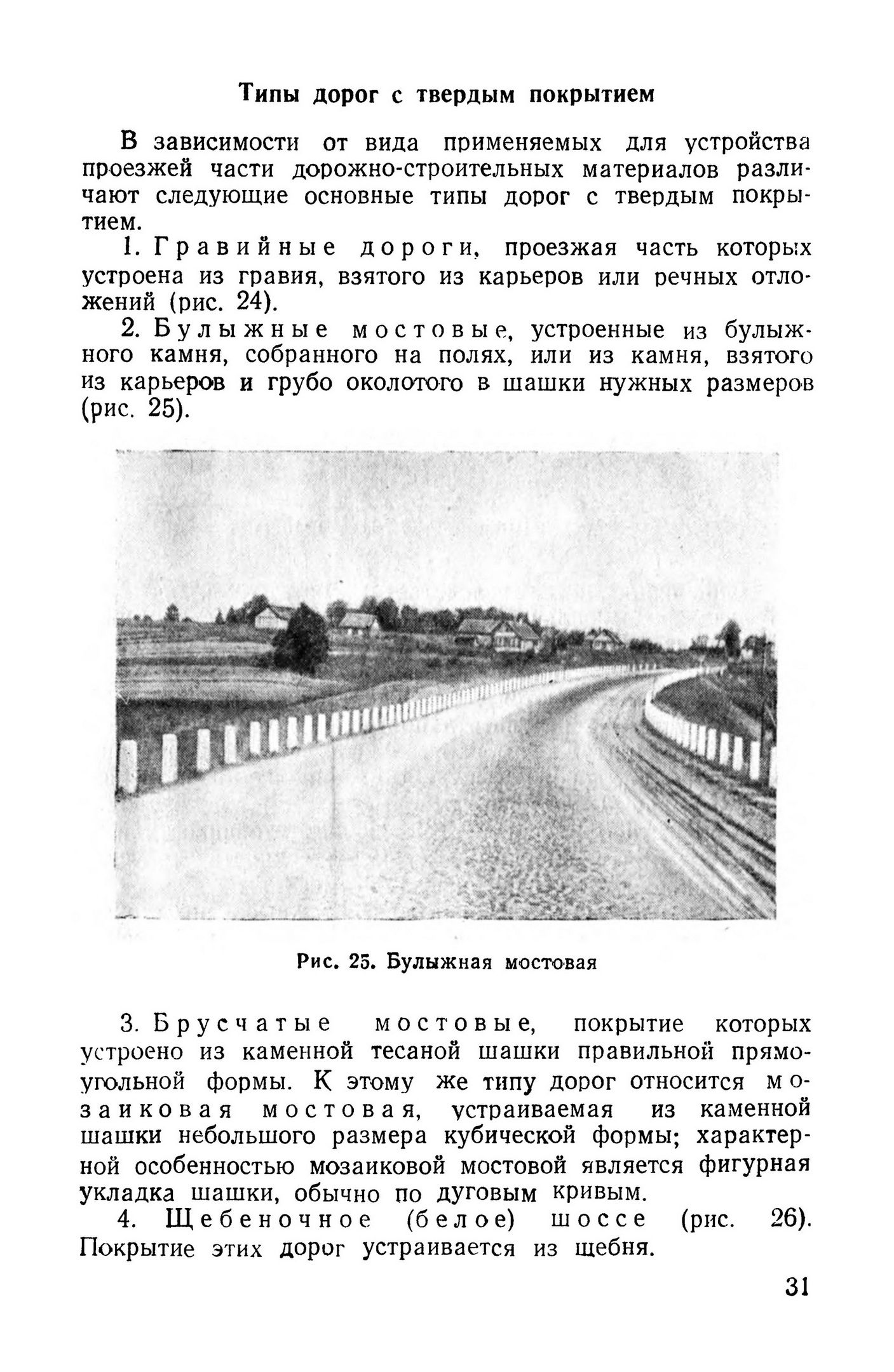 Типы дорог с твердым покрытием

В зависимости от вида применяемых для устройства проезжей части дорожно-строительных материалов различают следующие основные типы дорог с твердым покрытием.

1. Гравийные дороги, проезжая часть которых устроена из гравия, взятого из карьеров или речных отложений (рис. 24).

2. Булыжные мостовые, устроенные из булыжного камня, собранного на полях, или из камня, взятого из карьеров и грубо околотого в шашки нужных размеров (рис. 25).

Рис. 25. Булыжная мостовая

3. Брусчатые мостовые, покрытие которых устроено из каменной тесаной шашки правильной прямоугольной формы. К этому же типу дорог относится мозаиковая мостовая, устраиваемая из каменной шашки небольшого размера кубической формы; характерной особенностью мозаиковой мостовой является фигурная укладка шашки, обычно по дуговым кривым.

4. Щебеночное (белое) шоссе (рис. 26). Покрытие этих дорог устраивается из щебня.

31